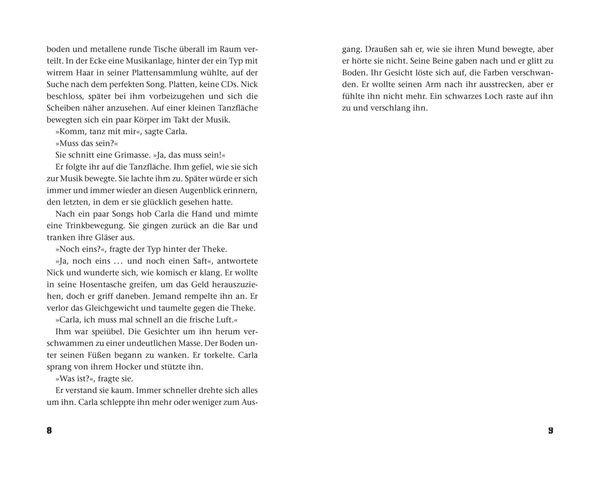 boden und metallene runde Tische überall im Raum verteilt. In der Ecke eine Musikanlage, hinter der ein Typ mit wirrem Haar in seiner Plattensammlung wühlte, auf der Suche nach dem perfekten Song. Platten, keine CDs. Nick beschloss, später bei ihm vorbeizugehen und sich die Scheiben näher anzusehen. Auf einer kleinen Tanzfläche bewegten sich ein paar Körper im Takt der Musik.

»Komm, tanz mit mir«, sagte Carla.

»Muss das sein?«

Sie schnitt eine Grimasse. »Ja, das muss sein!«

Er folgte ihr auf die Tanzfläche. Ihm gefiel, wie sie sich zur Musik bewegte. Sie lachte ihm zu. Später würde er sich immer und immer wieder an diesen Augenblick erinnern, den letzten, in dem er sie glücklich gesehen hatte.

Nach ein paar Songs hob Carla die Hand und mimte eine Trinkbewegung. Sie gingen zurück an die Bar und tranken ihre Gläser aus.

»Noch eins?«, fragte der Typ hinter der Theke.

»Ja, noch eins … und noch einen Saft«, antwortete Nick und wunderte sich, wie komisch er klang. Er wollte in seine Hosentasche greifen, um das Geld herauszuziehen, doch er griff daneben. Jemand rempelte ihn an. Er verlor das Gleichgewicht und taumelte gegen die Theke.

»Carla, ich muss mal schnell an die frische Luft.«

Ihm war speiübel. Die Gesichter um ihn herum verschwammen zu einer undeutlichen Masse. Der Boden unter seinen Füßen begann zu wanken. Er torkelte. Carla sprang von ihrem Hocker und stützte ihn.

»Was ist?«, fragte sie.

Er verstand sie kaum. Immer schneller drehte sich alles um ihn. Carla schleppte ihn mehr oder weniger zum Ausgang. Draußen sah er, wie sie ihren Mund bewegte, aber er hörte sie nicht. Seine Beine gaben nach und er glitt zu Boden. Ihr Gesicht löste sich auf, die Farben verschwanden. Er wollte seinen Arm nach ihr ausstrecken, aber er fühlte ihn nicht mehr. Ein schwarzes Loch raste auf ihn zu und verschlang ihn.

8

9